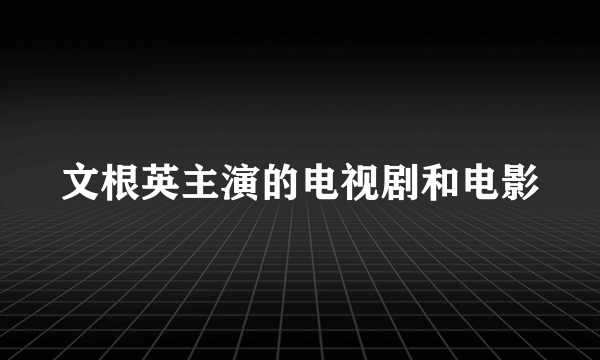 文根英主演的电视剧和电影